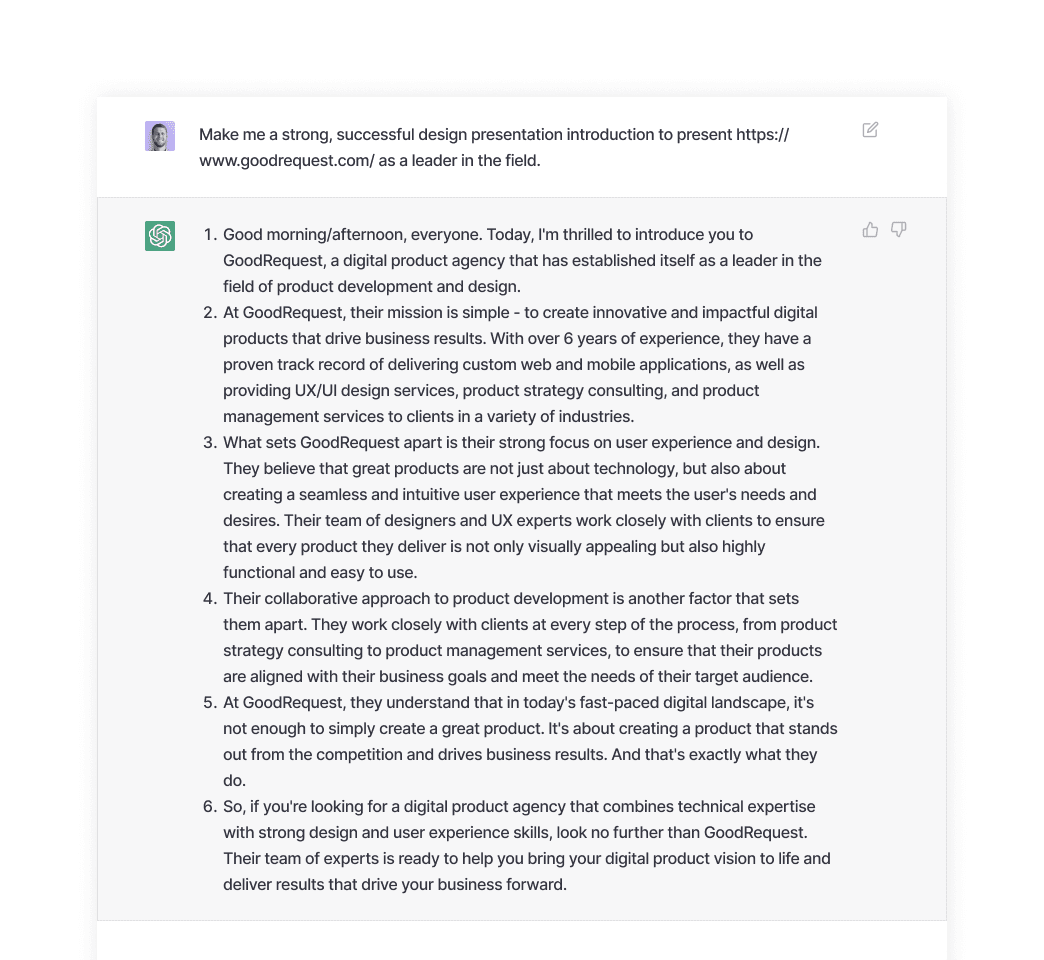 Make me a strong, successful design presentation introduction to present https://www.goodrequest.com/ as a leader in the field.

1. Good morning/afternoon, everyone. Today, I'm thrilled to introduce you to GoodRequest, a digital product agency that has established itself as a leader in the field of product development and design.
2. At GoodRequest, their mission is simple - to create innovative and impactful digital products that drive business results. With over 6 years of experience, they have a proven track record of delivering custom web and mobile applications, as well as providing UX/UI design services, product strategy consulting, and product management services to clients in a variety of industries.
3. What sets GoodRequest apart is their strong focus on user experience and design. They believe that great products are not just about technology, but also about creating a seamless and intuitive user experience that meets the user's needs and desires. Their team of designers and UX experts work closely with clients to ensure that every product they deliver is not only visually appealing but also highly functional and easy to use.
4. Their collaborative approach to product development is another factor that sets them apart. They work closely with clients at every step of the process, from product strategy consulting to product management services, to ensure that their products are aligned with their business goals and meet the needs of their target audience.
5. At GoodRequest, they understand that in today's fast-paced digital landscape, it's not enough to simply create a great product. It's about creating a product that stands out from the competition and drives business results. And that's exactly what they do.
6. So, if you're looking for a digital product agency that combines technical expertise with strong design and user experience skills, look no further than GoodRequest. Their team of experts is ready to help you bring your digital product vision to life and deliver results that drive your business forward.